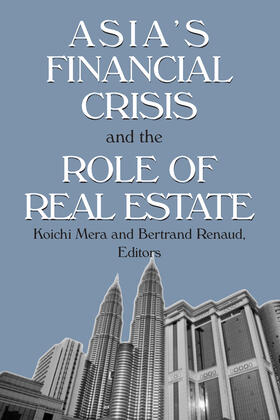 ASIA'S FINANCIAL CRISIS
and the
ROLE OF REAL ESTATE

Koichi Mera and Bertrand Renaud, Editors